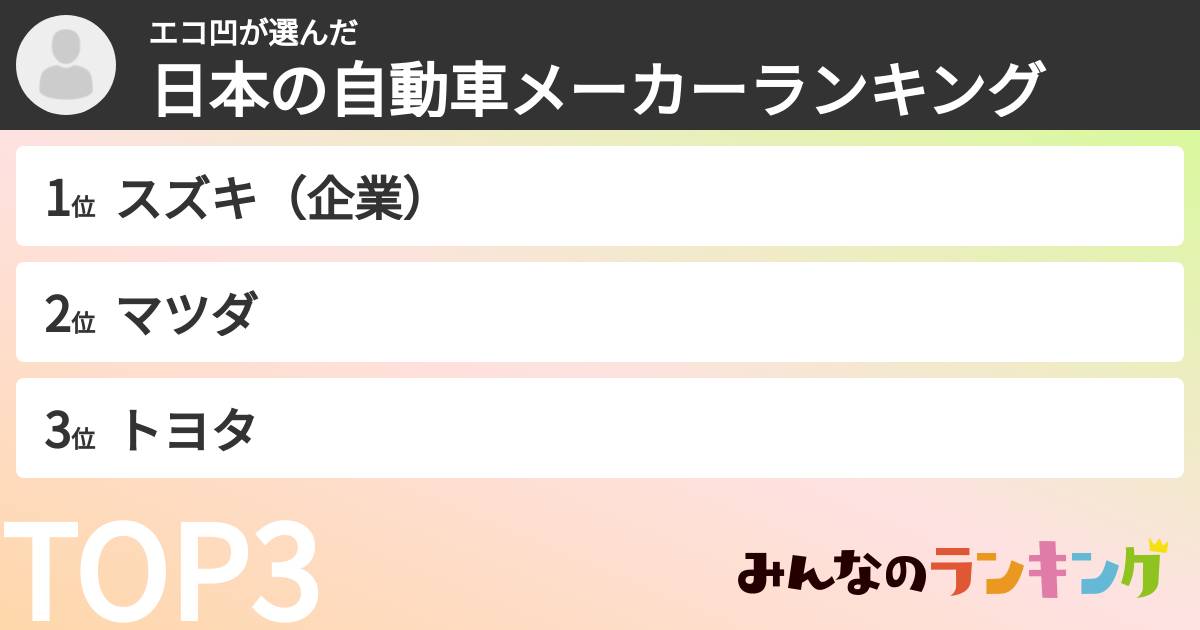 エコ凹が選んだ
日本の自動車メーカーランキング

1位 スズキ（企業）

2位 マツダ

3位 トヨタ

TOP3

みんなのランキング